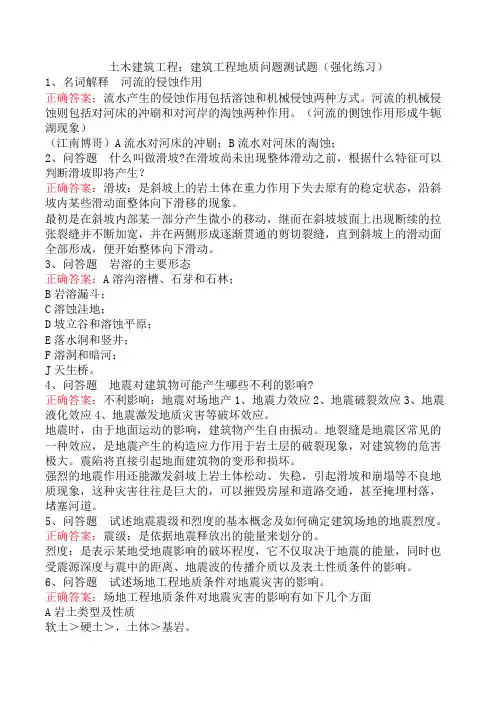 土木建筑工程：建筑工程地质问题测试题（强化练习）
1、名词解释　河流的侵蚀作用
正确答案：流水产生的侵蚀作用包括溶蚀和机械侵蚀两种方式。河流的机械侵蚀则包括对河床的冲刷和对河岸的淘蚀两种作用。（河流的侧蚀作用形成牛轭湖现象）
（江南博哥）A 流水对河床的冲刷；B 流水对河床的淘蚀；
2、问答题　什么叫做滑坡?在滑坡尚未出现整体滑动之前，根据什么特征可以判断滑坡即将产生？
正确答案：滑坡：是斜坡上的岩土体在重力作用下失去原有的稳定状态，沿斜坡内某些滑动面整体向下滑移的现象。
最初是在斜坡内部某一部分产生微小的移动，继而在斜坡坡面上出现断续的拉张裂缝并不断加宽，并在两侧形成逐渐贯通的剪切裂缝，直到斜坡上的滑动面全部形成，便开始整体向下滑动。
3、问答题　岩溶的主要形态
正确答案：A 溶沟溶槽、石芽和石林；
B 岩溶漏斗；
C 溶蚀洼地；
D 坡立谷和溶蚀平原；
E 落水洞和竖井；
F 溶洞和暗河；
J 天生桥。
4、问答题　地震对建筑物可能产生哪些不利的影响?
正确答案：不利影响：地震对场地产 1、地震力效应 2、地震破裂效应 3、地震液化效应 4、地震激发地质灾害等破坏效应。
地震时，由于地面运动的影响，建筑物产生自由振动。地裂缝是地震区常见的一种效应，是地震产生的构造应力作用于岩土层的破裂现象，对建筑物的危害极大。震陷将直接引起地面建筑物的变形和损坏。
强烈的地震作用还能激发斜坡上岩土体松动、失稳，引起滑坡和崩塌等不良地质现象，这种灾害往往是巨大的，可以摧毁房屋和道路交通，甚至掩埋村落，堵塞河道。
5、问答题　试述地震震级和烈度的基本概念及如何确定建筑场地的地震烈度。
正确答案：震级：是依据地震释放出的能量来划分的。
烈度：是表示某地受地震影响的破坏程度，它不仅取决于地震的能量，同时也受震源深度与震中的距离、地震波的传播介质以及表土性质条件的影响。
6、问答题　试述场地工程地质条件对地震灾害的影响。
正确答案：场地工程地质条件对地震灾害的影响有如下几个方面
A 岩土类型及性质
软土＞硬土＞，土体＞基岩。